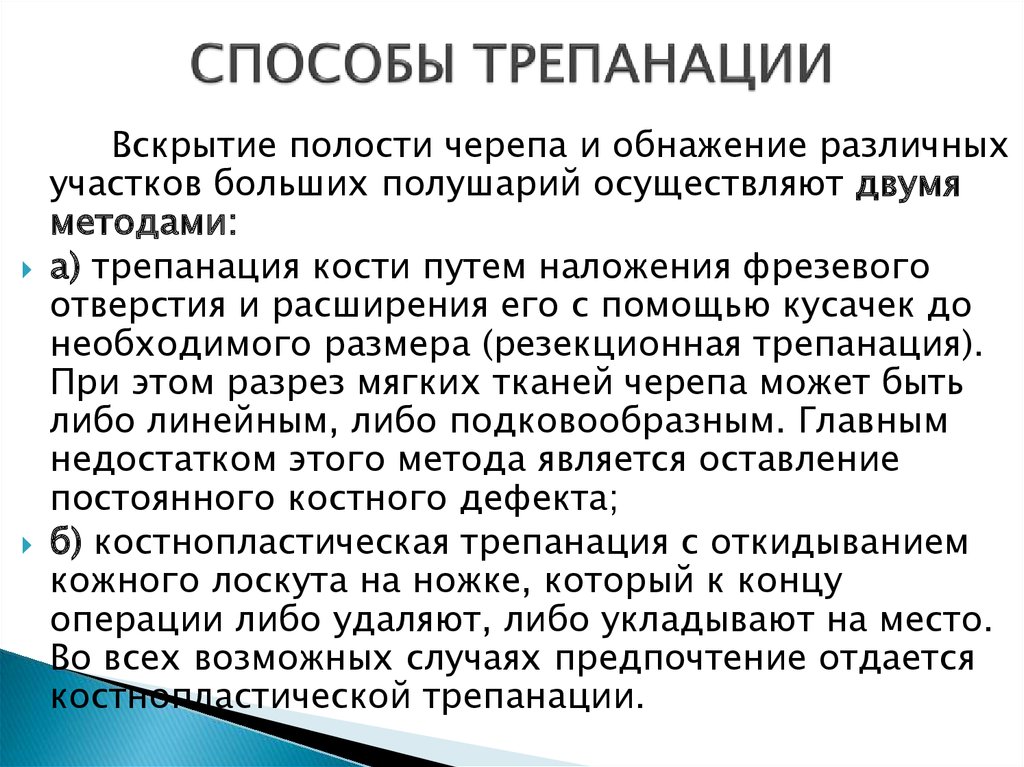 СПОСОБЫ ТРЕПАНАЦИИ

Вскрытие полости черепа и обнажение различных участков больших полушарий осуществляют двумя методами:

а) трепанация кости путем наложения фрезевого отверстия и расширения его с помощью кусачек до необходимого размера (резекционная трепанация). При этом разрез мягких тканей черепа может быть либо линейным, либо подковообразным. Главным недостатком этого метода является оставление постоянного костного дефекта;

б) костнопластическая трепанация с откидыванием кожного лоскута на ножке, который к концу операции либо удаляют, либо укладывают на место. Во всех возможных случаях предпочтение отдается костнопластической трепанации.